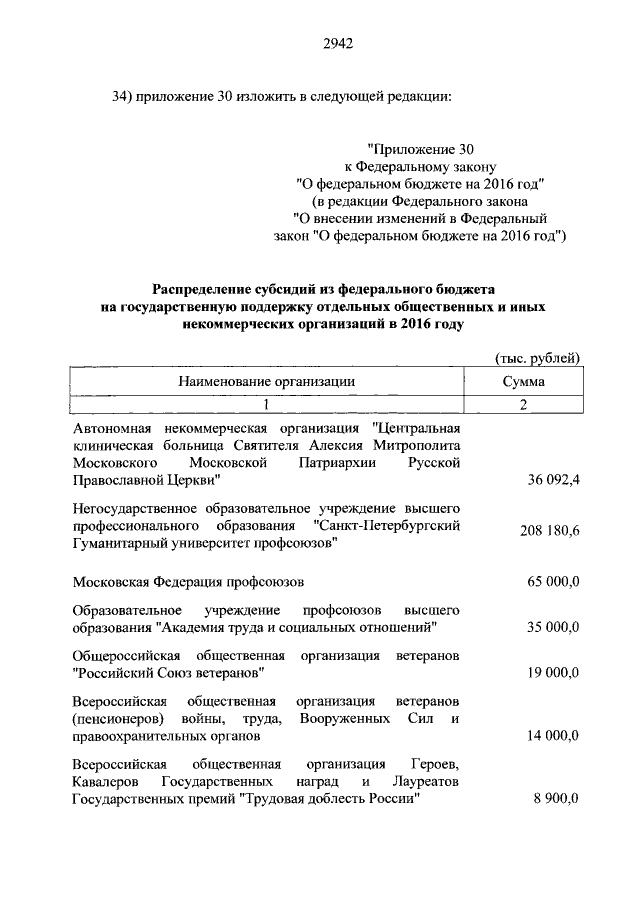 2942

34) приложение 30 изложить в следующей редакции:

"Приложение 30
к Федеральному закону
"О федеральном бюджете на 2016 год"
(в редакции Федерального закона
"О внесении изменений в Федеральный
закон "О федеральном бюджете на 2016 год")

Распределение субсидий из федерального бюджета на государственную поддержку отдельных общественных и иных некоммерческих организаций в 2016 году

(тыс. рублей)

| Наименование организации | Сумма |
|---|---|
| 1 | 2 |
| Автономная некоммерческая организация "Центральная клиническая больница Святителя Алексия Митрополита Московского Московской Патриархии Русской Православной Церкви" | 36 092,4 |
| Негосударственное образовательное учреждение высшего профессионального образования "Санкт-Петербургский Гуманитарный университет профсоюзов" | 208 180,6 |
| Московская Федерация профсоюзов | 65 000,0 |
| Образовательное учреждение профсоюзов высшего образования "Академия труда и социальных отношений" | 35 000,0 |
| Общероссийская общественная организация ветеранов "Российский Союз ветеранов" | 19 000,0 |
| Всероссийская общественная организация ветеранов (пенсионеров) войны, труда, Вооруженных Сил и правоохранительных органов | 14 000,0 |
| Всероссийская общественная организация Героев, Кавалеров Государственных наград и Лауреатов Государственных премий "Трудовая доблесть России" | 8 900,0 |